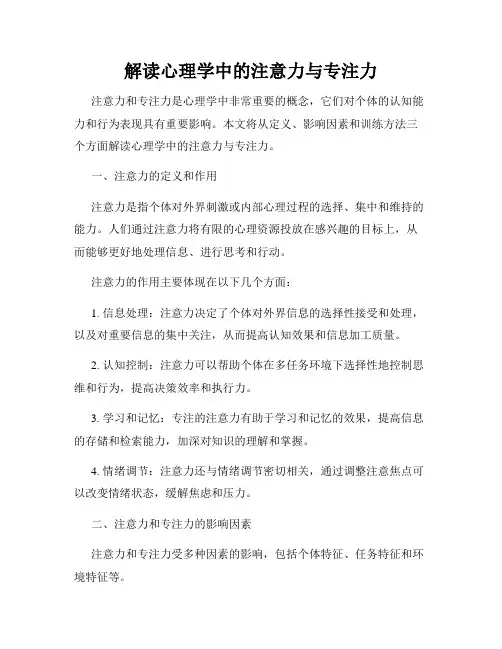 解读心理学中的注意力与专注力

注意力和专注力是心理学中非常重要的概念，它们对个体的认知能力和行为表现具有重要影响。本文将从定义、影响因素和训练方法三个方面解读心理学中的注意力与专注力。

一、注意力的定义和作用

注意力是指个体对外界刺激或内部心理过程的选择、集中和维持的能力。人们通过注意力将有限的心理资源投放在感兴趣的目标上，从而能够更好地处理信息、进行思考和行动。

注意力的作用主要体现在以下几个方面：

1. 信息处理：注意力决定了个体对外界信息的选择性接受和处理，以及对重要信息的集中关注，从而提高认知效果和信息加工质量。

2. 认知控制：注意力可以帮助个体在多任务环境下选择性地控制思维和行为，提高决策效率和执行力。

3. 学习和记忆：专注的注意力有助于学习和记忆的效果，提高信息的存储和检索能力，加深对知识的理解和掌握。

4. 情绪调节：注意力还与情绪调节密切相关，通过调整注意焦点可以改变情绪状态，缓解焦虑和压力。

二、注意力和专注力的影响因素

注意力和专注力受多种因素的影响，包括个体特征、任务特征和环境特征等。